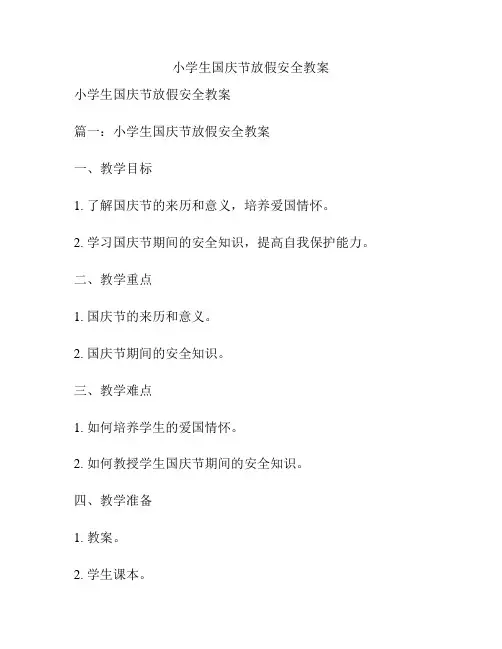 小学生国庆节放假安全教案

小学生国庆节放假安全教案

篇一：小学生国庆节放假安全教案

一、教学目标

1. 了解国庆节的来历和意义，培养爱国情怀。

2. 学习国庆节期间的安全知识，提高自我保护能力。

二、教学重点

1. 国庆节的来历和意义。

2. 国庆节期间的安全知识。

三、教学难点

1. 如何培养学生的爱国情怀。

2. 如何教授学生国庆节期间的安全知识。

四、教学准备

1. 教案。

2. 学生课本。